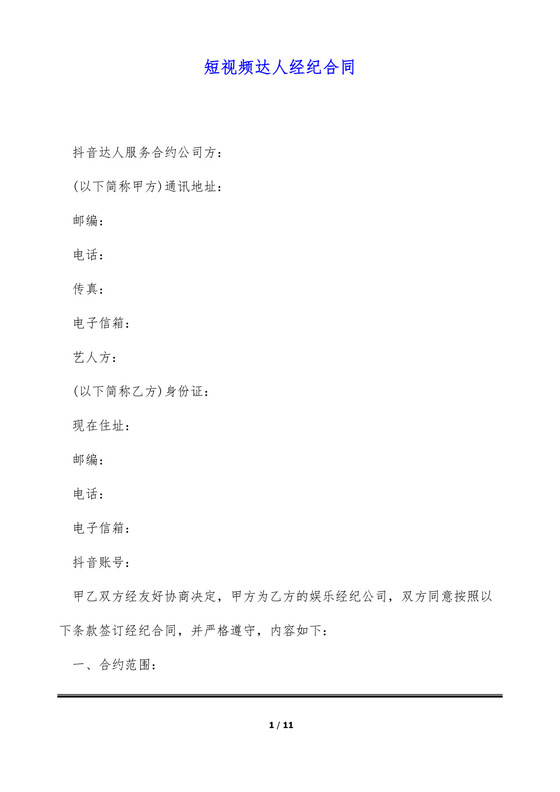 短视频达人经纪合同

抖音达人服务合约公司方：

(以下简称甲方)通讯地址：

邮编：

电话：

传真：

电子信箱：

艺人方：

(以下简称乙方)身份证：

现在住址：

邮编：

电话：

电子信箱：

抖音账号：

甲乙双方经友好协商决定，甲方为乙方的娱乐经纪公司，双方同意按照以下条款签订经纪合同，并严格遵守，内容如下：

一、合约范围：

1 / 11